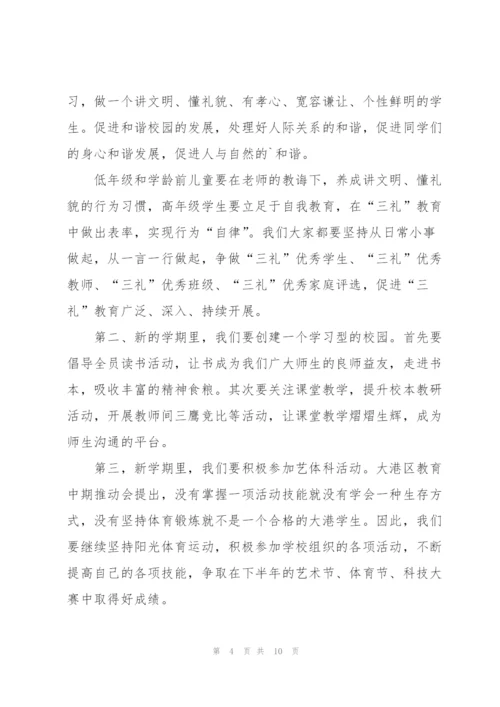 习，做一个讲文明、懂礼貌、有孝心、宽容谦让、个性鲜明的学生。促进和谐校园的发展，处理好人际关系的和谐，促进同学们的身心和谐发展，促进人与自然的`和谐。

低年级和学龄前儿童要在老师的教诲下，养成讲文明、懂礼貌的行为习惯，高年级学生要立足于自我教育，在“三礼”教育中做出表率，实现行为“自律”。我们大家都要坚持从日常小事做起，从一言一行做起，争做“三礼”优秀学生、“三礼”优秀教师、“三礼”优秀班级、“三礼”优秀家庭评选，促进“三礼”教育广泛、深入、持续开展。

第二、新的学期里，我们要创建一个学习型的校园。首先要倡导全员读书活动，让书成为我们广大师生的良师益友，走进书本，吸收丰富的精神食粮。其次要关注课堂教学，提升校本教研活动，开展教师间三鹰竞比等活动，让课堂教学熠熠生辉，成为师生沟通的平台。

第三，新学期里，我们要积极参加艺体科活动。大港区教育中期推动会提出，没有掌握一项活动技能就没有学会一种生存方式，没有坚持体育锻炼就不是一个合格的大港学生。因此，我们要继续坚持阳光体育运动，积极参加学校组织的各项活动，不断提高自己的各项技能，争取在下半年的艺术节、体育节、科技大赛中取得好成绩。

第 4 页 共 10 页